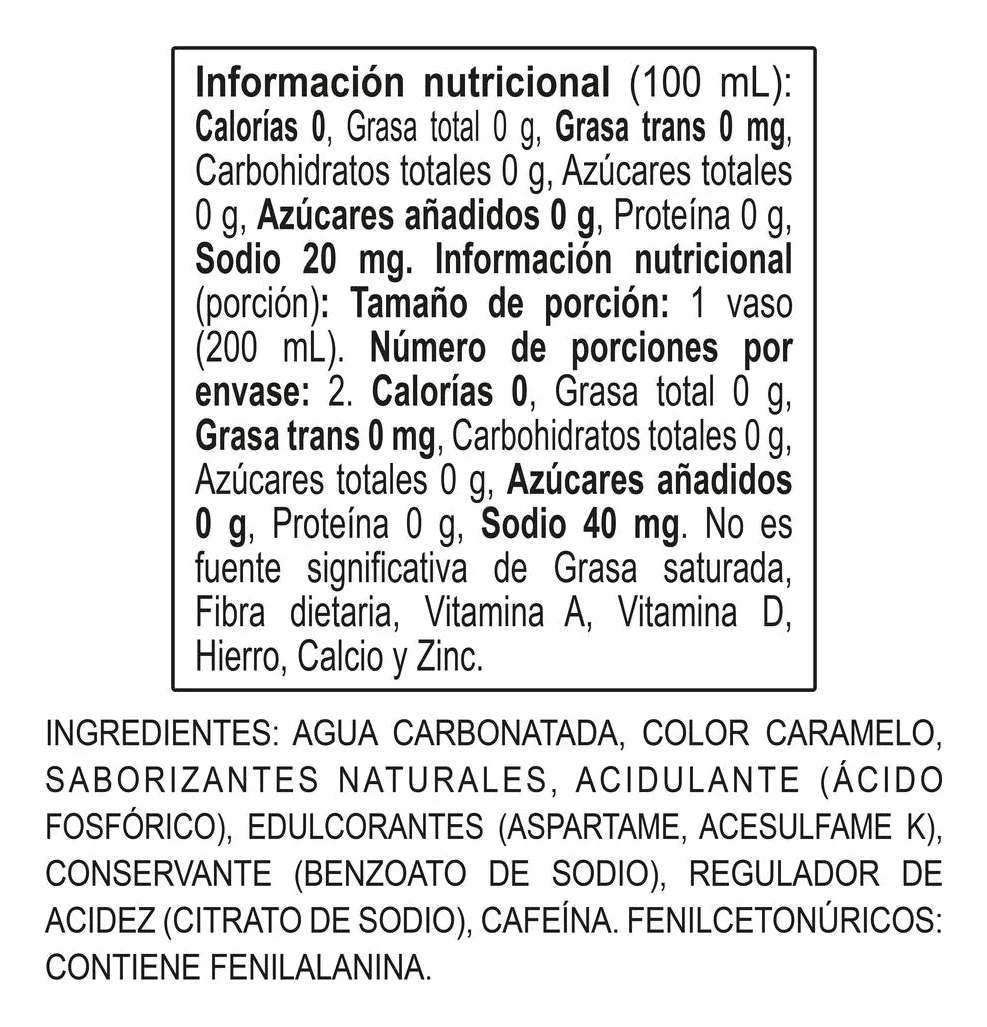 Información nutricional (100 mL): Calorías 0, Grasa total 0 g, Grasa trans 0 mg, Carbohidratos totales 0 g, Azúcares totales 0 g, Azúcares añadidos 0 g, Proteína 0 g, Sodio 20 mg. Información nutricional (porción): Tamaño de porción: 1 vaso (200 mL). Número de porciones por envase: 2. Calorías 0, Grasa total 0 g, Grasa trans 0 mg, Carbohidratos totales 0 g, Azúcares totales 0 g, Azúcares añadidos 0 g, Proteína 0 g, Sodio 40 mg. No es fuente significativa de Grasa saturada, Fibra dietaria, Vitamina A, Vitamina D, Hierro, Calcio y Zinc.

INGREDIENTES: AGUA CARBONATADA, COLOR CARAMELO, SABORIZANTES NATURALES, ACIDULANTE (ÁCIDO FOSFÓRICO), EDULCORANTES (ASPARTAME, ACESULFAME K), CONSERVANTE (BENZOATO DE SODIO), REGULADOR DE ACIDEZ (CITRATO DE SODIO), CAFEÍNA. FENILCETONÚRICOS: CONTIENE FENILALANINA.